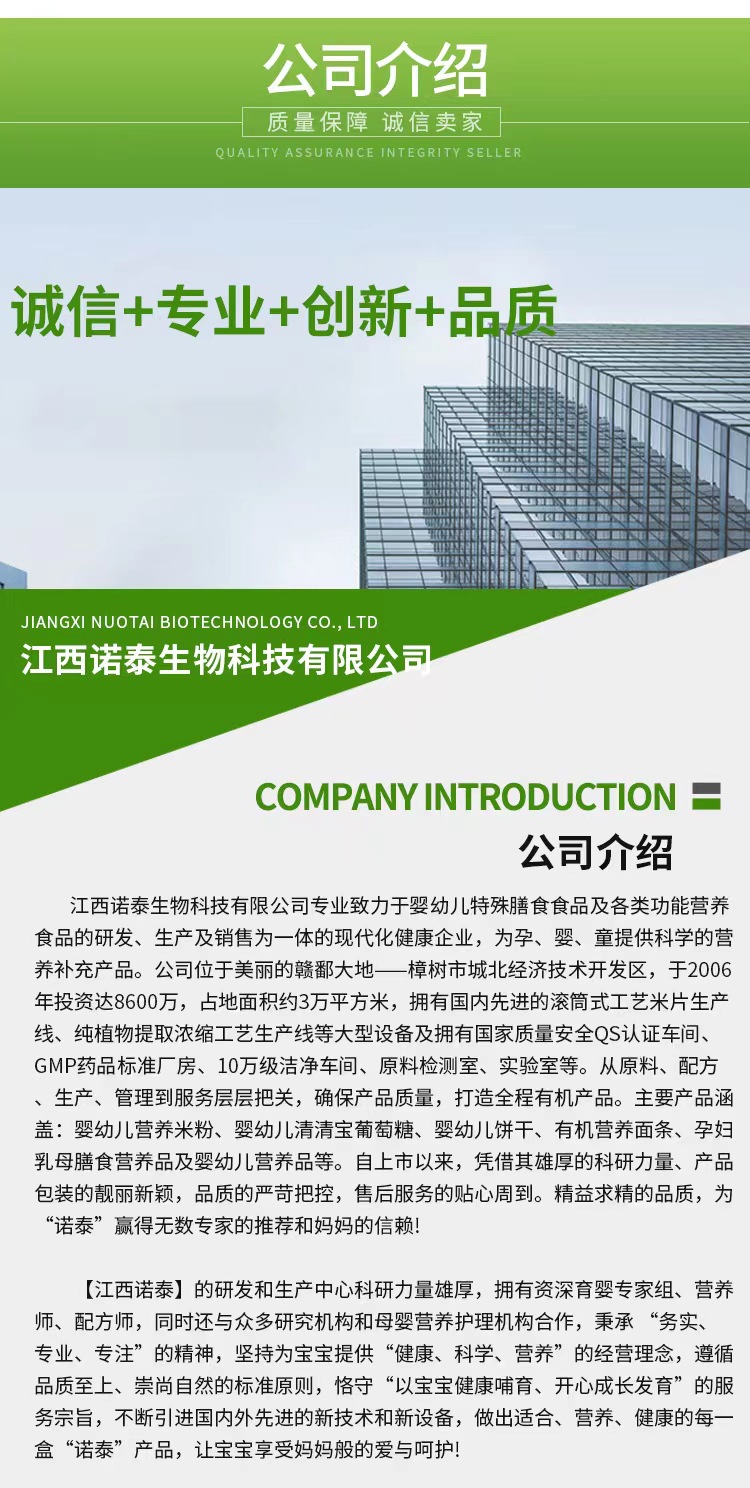 公司介绍

质量保障 诚信卖家

QUALITY ASSURANCE INTEGRITY SELLER

诚信+专业+创新+品质

JIANGXI NUOTAI BIOTECHNOLOGY CO., LTD

江西诺泰生物科技有限公司

COMPANY INTRODUCTION

公司介绍

江西诺泰生物科技有限公司专业致力于婴幼儿特殊膳食食品及各类功能营养食品的研发、生产及销售为一体的现代化健康企业，为孕、婴、童提供科学的营养补充产品。公司位于美丽的赣鄱大地——樟树市城北经济技术开发区，于2006年投资达8600万，占地面积约3万平方米，拥有国内先进的滚筒式工艺米片生产线、纯植物提取浓缩工艺生产线等大型设备及拥有国家质量安全QS认证车间、GMP药品标准厂房、10万级洁净车间、原料检测室、实验室等。从原料、配方、生产、管理到服务层层把关，确保产品质量，打造全程有机产品。主要产品涵盖：婴幼儿营养米粉、婴幼儿清清宝葡萄糖、婴幼儿饼干、有机营养面条、孕妇乳母膳食营养品及婴幼儿营养品等。自上市以来，凭借其雄厚的科研力量、产品包装的靓丽新颖，品质的严苛把控，售后服务的贴心周到。精益求精的品质，为“诺泰”赢得无数专家的推荐和妈妈的信赖!

【江西诺泰】的研发和生产中心科研力量雄厚，拥有资深育婴专家组、营养师、配方师，同时还与众多研究机构和母婴营养护理机构合作，秉承“务实、专业、专注”的精神，坚持为宝宝提供“健康、科学、营养”的经营理念，遵循品质至上、崇尚自然的标准原则，恪守“以宝宝健康哺育、开心成长发育”的服务宗旨，不断引进国内外先进的新技术和新设备，做出适合、营养、健康的每一盒“诺泰”产品，让宝宝享受妈妈般的爱与呵护!